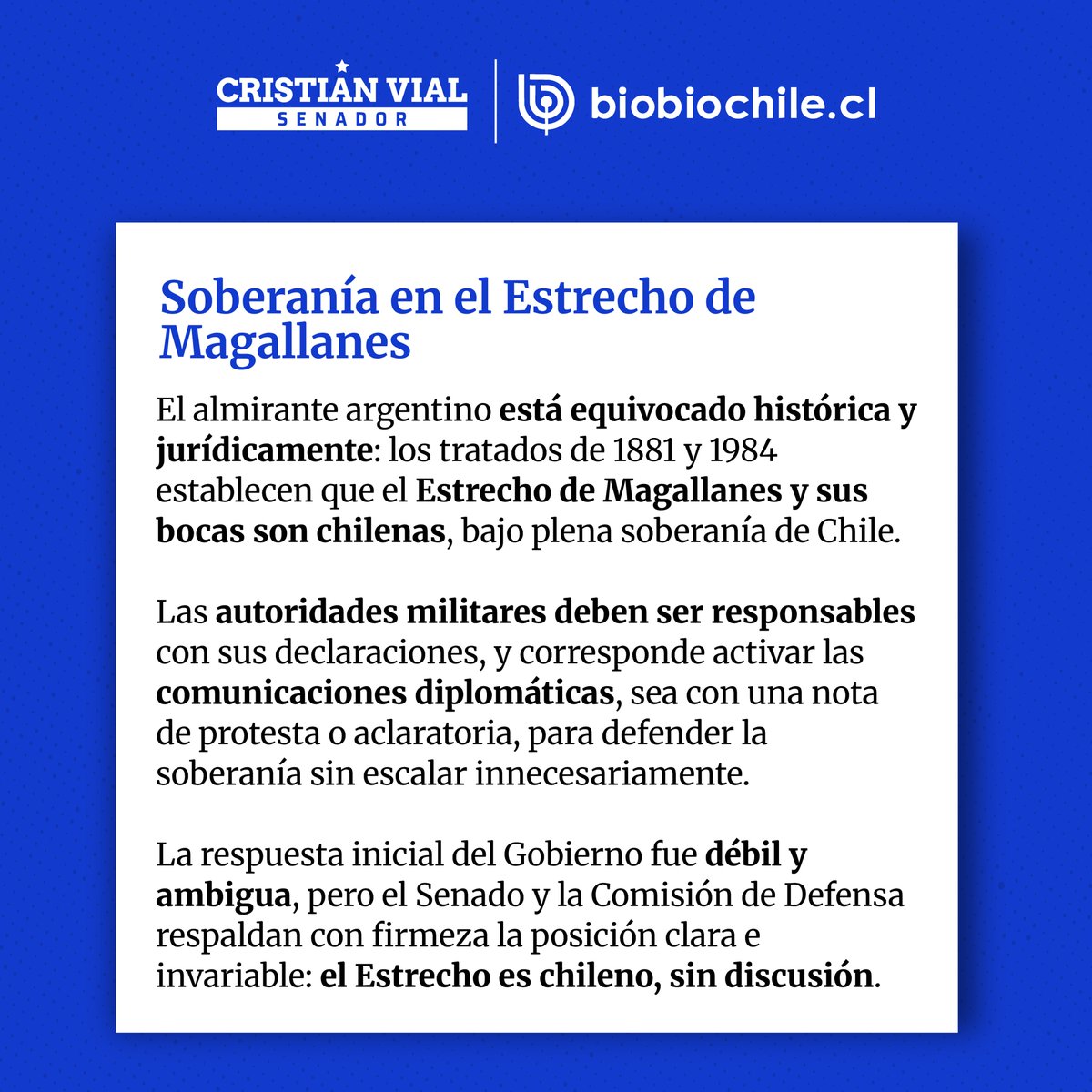 CRISTIAN VIAL
SENADOR

biobiochile.cl

Soberanía en el Estrecho de Magallanes

El almirante argentino está equivocado histórica y jurídicamente: los tratados de 1881 y 1984 establecen que el Estrecho de Magallanes y sus bocas son chilenas, bajo plena soberanía de Chile.

Las autoridades militares deben ser responsables con sus declaraciones, y corresponde activar las comunicaciones diplomáticas, sea con una nota de protesta o aclaratoria, para defender la soberanía sin escalar innecesariamente.

La respuesta inicial del Gobierno fue débil y ambigua, pero el Senado y la Comisión de Defensa respaldan con firmeza la posición clara e invariable: el Estrecho es chileno, sin discusión.